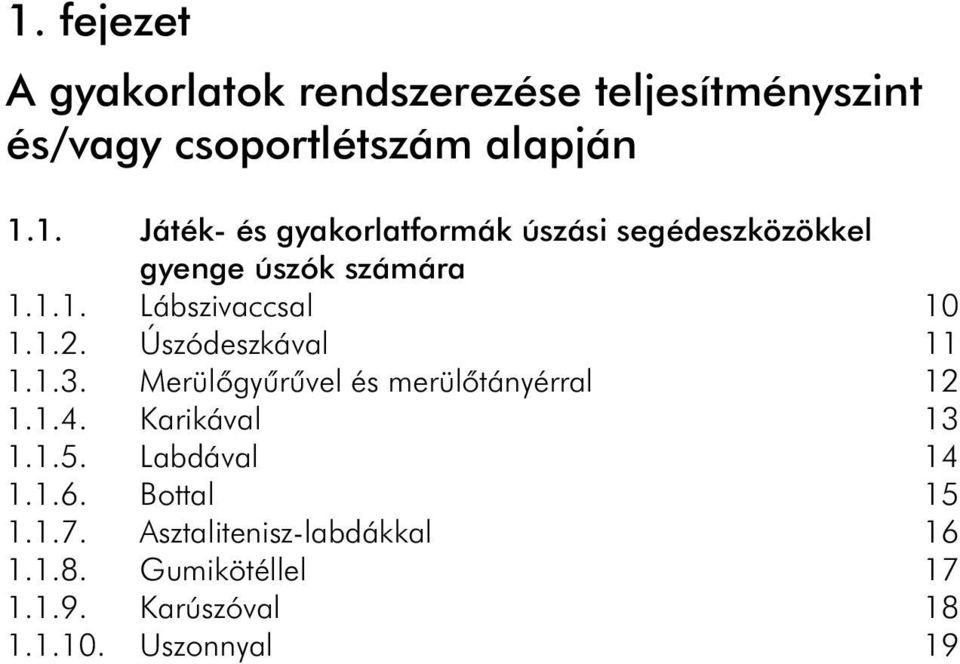 1. fejezet

A gyakorlatok rendszerezése teljesítményszint és/vagy csoportlétszám alapján

1.1. Játék- és gyakorlatformák úszási segédeszközökkel gyenge úszók számára

1.1.1. Lábszivaccsal 10
1.1.2. Úszódeszkával 11
1.1.3. Merülőgyűrűvel és merülőtányérral 12
1.1.4. Karikával 13
1.1.5. Labdával 14
1.1.6. Bottal 15
1.1.7. Asztalitenisz-labdákkal 16
1.1.8. Gumikötéllel 17
1.1.9. Karúszóval 18
1.1.10. Uszonnyal 19